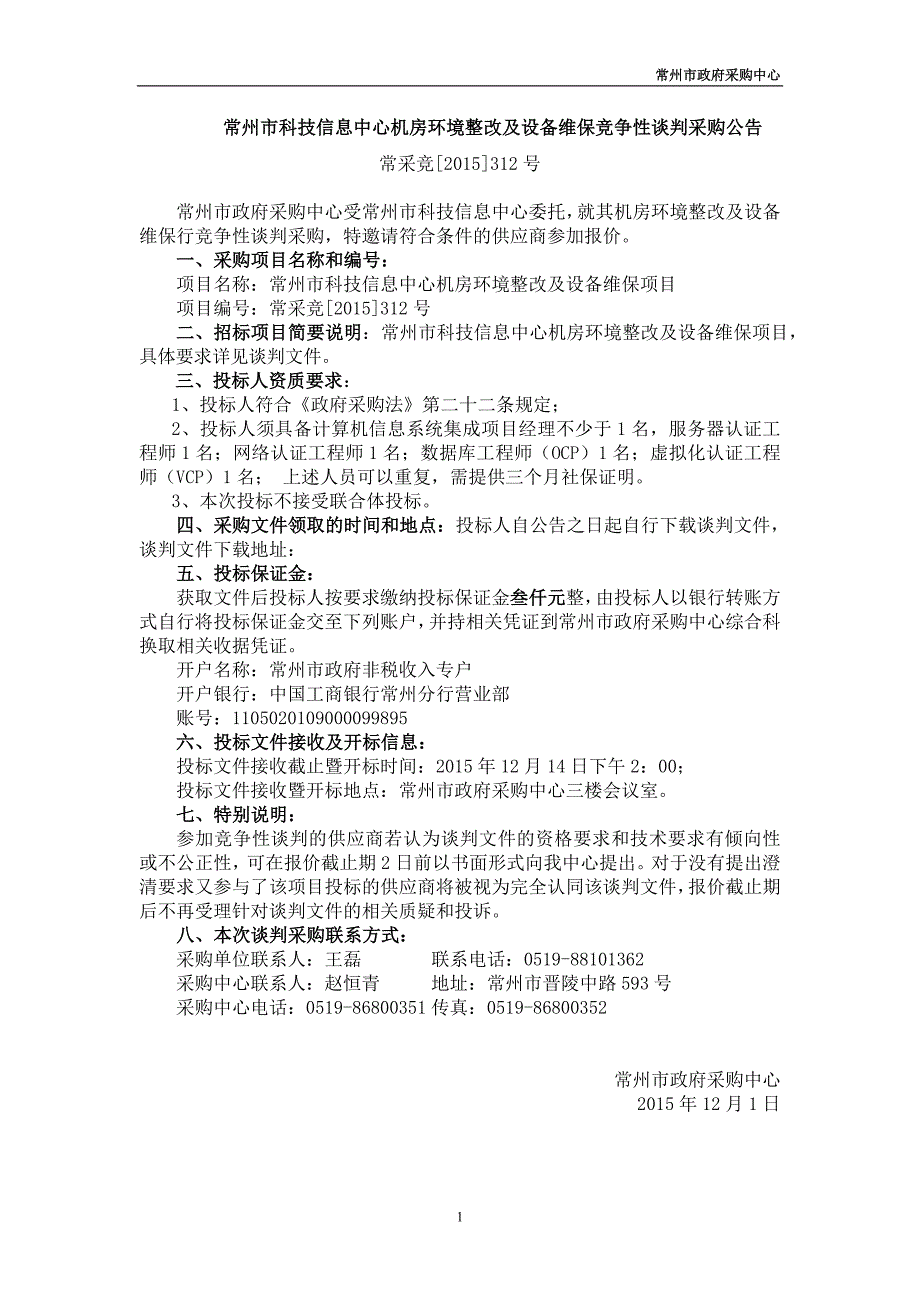 常州市政府采购中心

常州市科技信息中心机房环境整改及设备维保竞争性谈判采购公告

常采竞[2015]312 号

常州市政府采购中心受常州市科技信息中心委托，就其机房环境整改及设备维保行竞争性谈判采购，特邀请符合条件的供应商参加报价。

一、采购项目名称和编号：

项目名称：常州市科技信息中心机房环境整改及设备维保项目

项目编号：常采竞[2015]312 号

二、招标项目简要说明：常州市科技信息中心机房环境整改及设备维保项目，具体要求详见谈判文件。

三、投标人资质要求：

1、投标人符合《政府采购法》第二十二条规定；

2、投标人须具备计算机信息系统集成项目经理不少于 1 名，服务器认证工程师 1 名；网络认证工程师 1 名；数据库工程师（OCP）1 名；虚拟化认证工程师（VCP）1 名； 上述人员可以重复，需提供三个月社保证明。

3、本次投标不接受联合体投标。

四、采购文件领取的时间和地点：投标人自公告之日起自行下载谈判文件，谈判文件下载地址：

五、投标保证金：

获取文件后投标人按要求缴纳投标保证金叁仟元整，由投标人以银行转账方式自行将投标保证金交至下列账户，并持相关凭证到常州市政府采购中心综合科换取相关收据凭证。

开户名称：常州市政府非税收入专户

开户银行：中国工商银行常州分行营业部

账号：1105020109000099895

六、投标文件接收及开标信息：

投标文件接收截止暨开标时间：2015 年 12 月 14 日下午 2：00；

投标文件接收暨开标地点：常州市政府采购中心三楼会议室。

七、特别说明：

参加竞争性谈判的供应商若认为谈判文件的资格要求和技术要求有倾向性或不公正性，可在报价截止期 2 日前以书面形式向我中心提出。对于没有提出澄清要求又参与了该项目投标的供应商将被视为完全认同该谈判文件，报价截止期后不再受理针对谈判文件的相关质疑和投诉。

八、本次谈判采购联系方式：

采购单位联系人：王磊 联系电话：0519-88101362

采购中心联系人：赵恒青 地址：常州市晋陵中路 593 号

采购中心电话：0519-86800351 传真：0519-86800352

常州市政府采购中心

2015 年 12 月 1 日

1